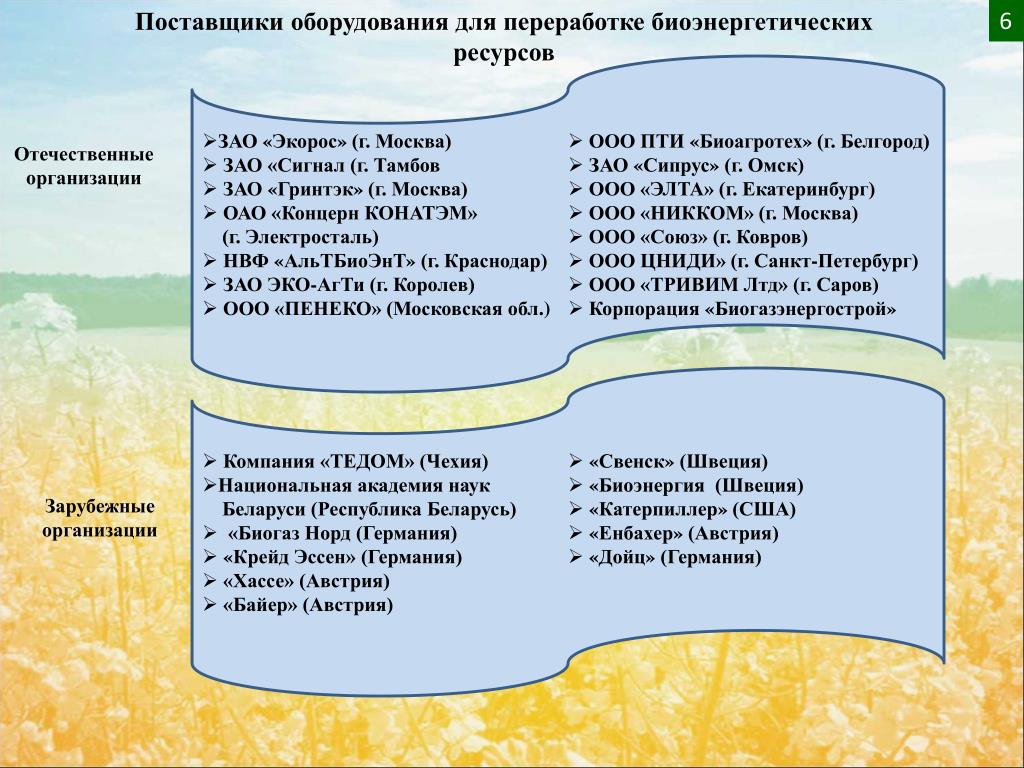 Поставщики оборудования для переработке биоэнергетических ресурсов

6

Отечественные организации

➢ЗАО «Экорос» (г. Москва)
➢ ЗАО «Сигнал (г. Тамбов
➢ ЗАО «Гринтэк» (г. Москва)
➢ ОАО «Концерн КОНАТЭМ» (г. Электросталь)
➢ НВФ «АльТБиоЭнТ» (г. Краснодар)
➢ ЗАО ЭКО-АгТи (г. Королев)
➢ ООО «ПЕНЕКО» (Московская обл.)

➢ ООО ПТИ «Биоагротех» (г. Белгород)
➢ ЗАО «Сипрус» (г. Омск)
➢ ООО «ЭЛТА» (г. Екатеринбург)
➢ ООО «НИККОМ» (г. Москва)
➢ ООО «Союз» (г. Ковров)
➢ ООО ЦНИДИ» (г. Санкт-Петербург)
➢ ООО «ТРИВИМ Лтд» (г. Саров)
➢ Корпорация «Биогазэнергострой»

Зарубежные организации

➢ Компания «ТЕДОМ» (Чехия)
➢Национальная академия наук Беларуси (Республика Беларусь)
➢ «Биогаз Норд (Германия)
➢ «Крейд Эссен» (Германия)
➢ «Хассе» (Австрия)
➢ «Байер» (Австрия)

➢ «Свенск» (Швеция)
➢ «Биоэнергия (Швеция)
➢ «Катерпиллер» (США)
➢ «Енбахер» (Австрия)
➢ «Дойц» (Германия)